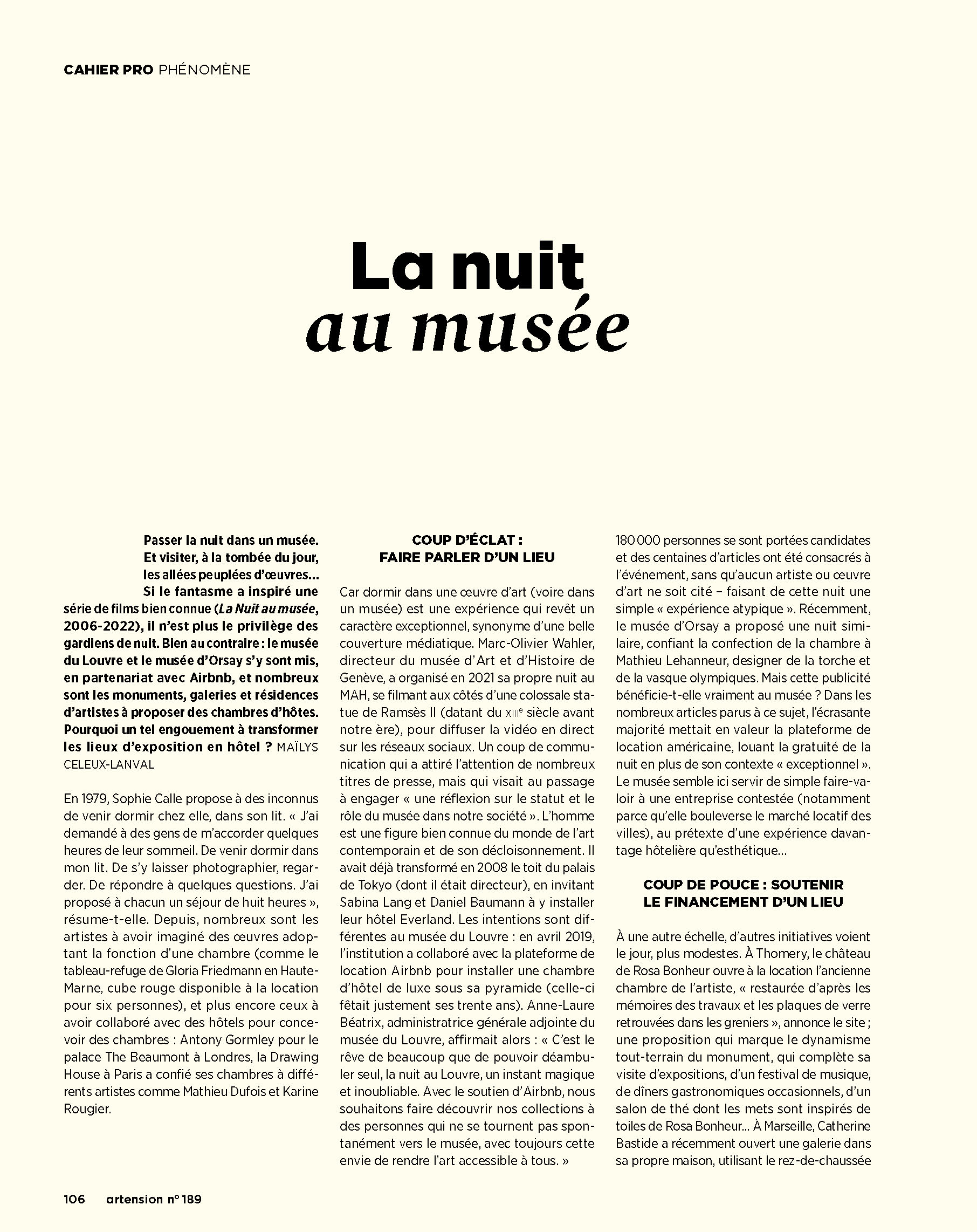 CAHIER PRO PHÉNOMÈNE

La nuit
au musée

Passer la nuit dans un musée. Et visiter, à la tombée du jour, les allées peuplées d'œuvres… Si le fantasme a inspiré une série de films bien connue (La Nuit au musée, 2006-2022), il n'est plus le privilège des gardiens de nuit. Bien au contraire : le musée du Louvre et le musée d'Orsay s'y sont mis, en partenariat avec Airbnb, et nombreux sont les monuments, galeries et résidences d'artistes à proposer des chambres d'hôtes. Pourquoi un tel engouement à transformer les lieux d'exposition en hôtel ? MAÏLYS CELEUX-LANVAL

En 1979, Sophie Calle propose à des inconnus de venir dormir chez elle, dans son lit. « J'ai demandé à des gens de m'accorder quelques heures de leur sommeil. De venir dormir dans mon lit. De s'y laisser photographier, regarder. De répondre à quelques questions. J'ai proposé à chacun un séjour de huit heures », résume-t-elle. Depuis, nombreux sont les artistes à avoir imaginé des œuvres adoptant la fonction d'une chambre (comme le tableau-refuge de Gloria Friedmann en Haute-Marne, cube rouge disponible à la location pour six personnes), et plus encore ceux à avoir collaboré avec des hôtels pour concevoir des chambres : Antony Gormley pour le palace The Beaumont à Londres, la Drawing House à Paris a confié ses chambres à différents artistes comme Mathieu Dufois et Karine Rougier.

COUP D'ÉCLAT : FAIRE PARLER D'UN LIEU

Car dormir dans une œuvre d'art (voire dans un musée) est une expérience qui revêt un caractère exceptionnel, synonyme d'une belle couverture médiatique. Marc-Olivier Wahler, directeur du musée d'Art et d'Histoire de Genève, a organisé en 2021 sa propre nuit au MAH, se filmant aux côtés d'une colossale statue de Ramsès II (datant du XIIIe siècle avant notre ère), pour diffuser la vidéo en direct sur les réseaux sociaux. Un coup de communication qui a attiré l'attention de nombreux titres de presse, mais qui visait au passage à engager « une réflexion sur le statut et le rôle du musée dans notre société ». L'homme est une figure bien connue du monde de l'art contemporain et de son décloisonnement. Il avait déjà transformé en 2008 le toit du palais de Tokyo (dont il était directeur), en invitant Sabina Lang et Daniel Baumann à y installer leur hôtel Everland. Les intentions sont différentes au musée du Louvre : en avril 2019, l'institution a collaboré avec la plateforme de location Airbnb pour installer une chambre d'hôtel de luxe sous sa pyramide (celle-ci fêtait justement ses trente ans). Anne-Laure Béatrix, administratrice générale adjointe du musée du Louvre, affirmait alors : « C'est le rêve de beaucoup que de pouvoir déambuler seul, la nuit au Louvre, un instant magique et inoubliable. Avec le soutien d'Airbnb, nous souhaitons faire découvrir nos collections à des personnes qui ne se tournent pas spontanément vers le musée, avec toujours cette envie de rendre l'art accessible à tous. »

180 000 personnes se sont portées candidates et des centaines d'articles ont été consacrés à l'événement, sans qu'aucun artiste ou œuvre d'art ne soit cité – faisant de cette nuit une simple « expérience atypique ». Récemment, le musée d'Orsay a proposé une nuit similaire, confiant la confection de la chambre à Mathieu Lehanneur, designer de la torche et de la vasque olympiques. Mais cette publicité bénéficie-t-elle vraiment au musée ? Dans les nombreux articles parus à ce sujet, l'écrasante majorité mettait en valeur la plateforme de location américaine, louant la gratuité de la nuit en plus de son contexte « exceptionnel ». Le musée semble ici servir de simple faire-valoir à une entreprise contestée (notamment parce qu'elle bouleverse le marché locatif des villes), au prétexte d'une expérience davantage hôtelière qu'esthétique…

COUP DE POUCE : SOUTENIR LE FINANCEMENT D'UN LIEU

À une autre échelle, d'autres initiatives voient le jour, plus modestes. À Thomery, le château de Rosa Bonheur ouvre à la location l'ancienne chambre de l'artiste, « restaurée d'après les mémoires des travaux et les plaques de verre retrouvées dans les greniers », annonce le site ; une proposition qui marque le dynamisme tout-terrain du monument, qui complète sa visite d'expositions, d'un festival de musique, de dîners gastronomiques occasionnels, d'un salon de thé dont les mets sont inspirés de toiles de Rosa Bonheur… À Marseille, Catherine Bastide a récemment ouvert une galerie dans sa propre maison, utilisant le rez-de-chaussée

106 artension n° 189